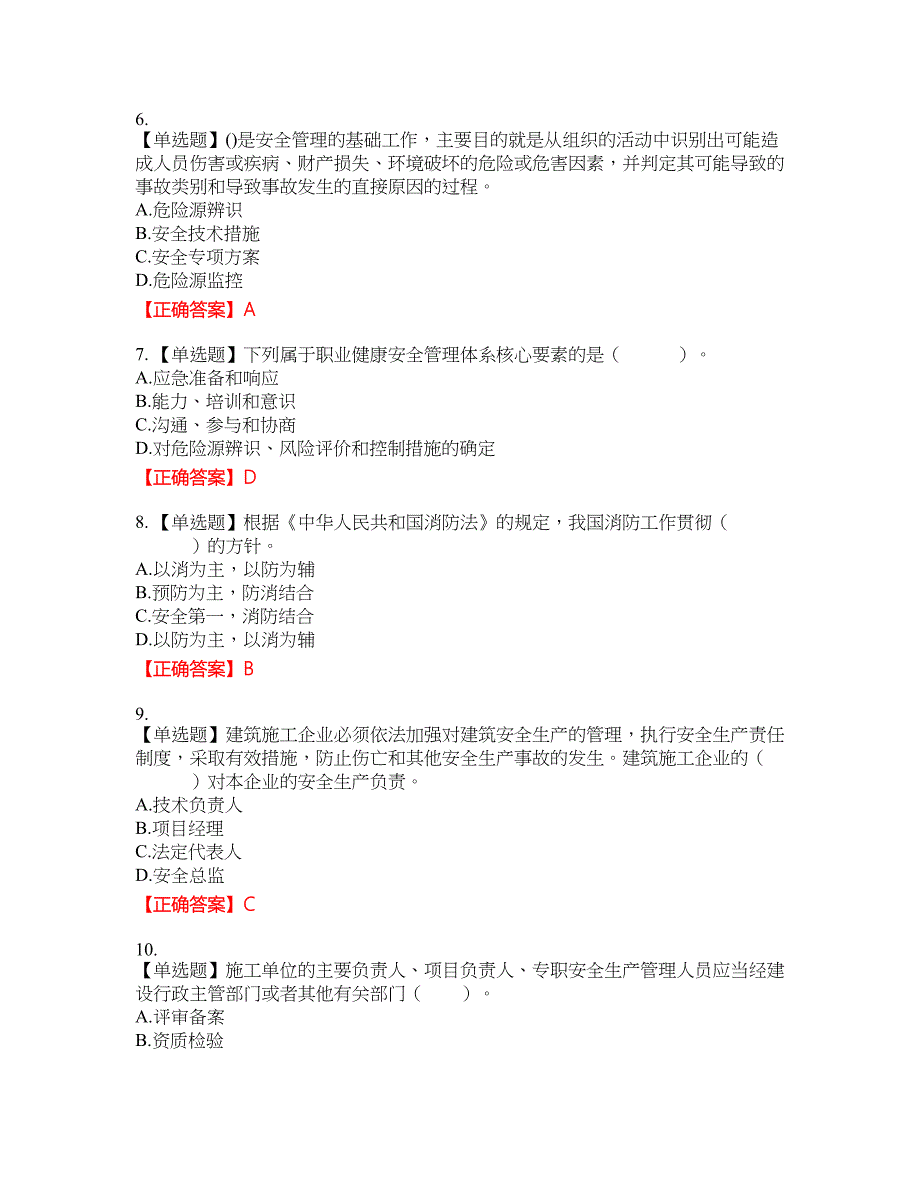 6.
【单选题】()是安全管理的基础工作，主要目的就是从组织的活动中识别出可能造成人员伤害或疾病、财产损失、环境破坏的危险或危害因素，并判定其可能导致的事故类别和导致事故发生的直接原因的过程。
A.危险源辨识
B.安全技术措施
C.安全专项方案
D.危险源监控
【正确答案】A

7.【单选题】下列属于职业健康安全管理体系核心要素的是（　　）。
A.应急准备和响应
B.能力、培训和意识
C.沟通、参与和协商
D.对危险源辨识、风险评价和控制措施的确定
【正确答案】D

8.【单选题】根据《中华人民共和国消防法》的规定，我国消防工作贯彻（　　）的方针。
A.以消为主，以防为辅
B.预防为主，防消结合
C.安全第一，消防结合
D.以防为主，以消为辅
【正确答案】B

9.
【单选题】建筑施工企业必须依法加强对建筑安全生产的管理，执行安全生产责任制度，采取有效措施，防止伤亡和其他安全生产事故的发生。建筑施工企业的（　　）对本企业的安全生产负责。
A.技术负责人
B.项目经理
C.法定代表人
D.安全总监
【正确答案】C

10.
【单选题】施工单位的主要负责人、项目负责人、专职安全生产管理人员应当经建设行政主管部门或者其他有关部门（　　）。
A.评审备案
B.资质检验